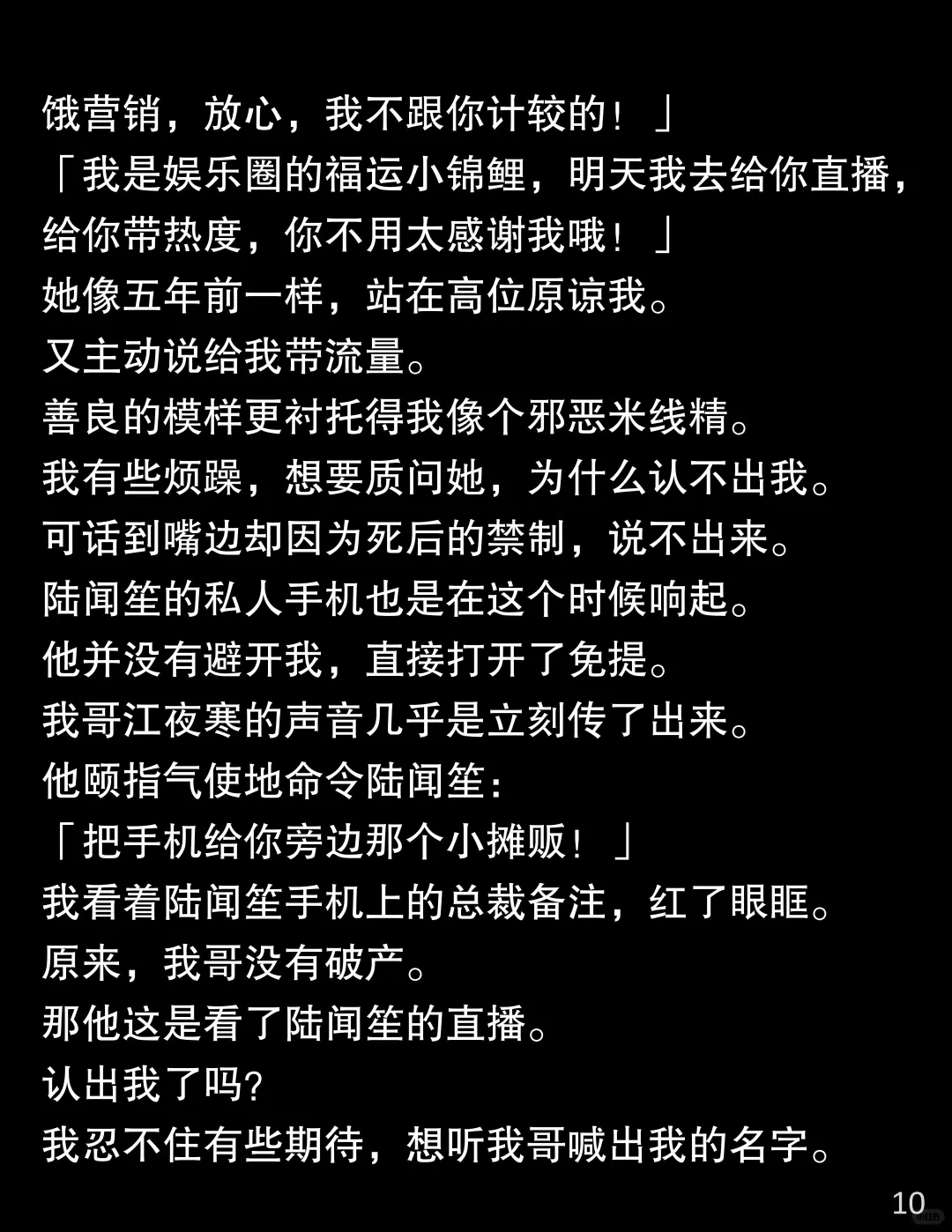 饿营销，放心，我不跟你计较的！」
「我是娱乐圈的福运小锦鲤，明天我去给你直播，给你带热度，你不用太感谢我哦！」
她像五年前一样，站在高位原谅我。
又主动说给我带流量。
善良的模样更衬托得我像个邪恶米线精。
我有些烦躁，想要质问她，为什么认不出我。
可话到嘴边却因为死后的禁制，说不出来。
陆闻笙的私人手机也是在这个时候响起。
他并没有避开我，直接打开了免提。
我哥江夜寒的声音几乎是立刻传了出来。
他颐指气使地命令陆闻笙：
「把手机给你旁边那个小摊贩！」
我看着陆闻笙手机上的总裁备注，红了眼眶。
原来，我哥没有破产。
那他这是看了陆闻笙的直播。
认出我了吗？
我忍不住有些期待，想听我哥喊出我的名字。
10